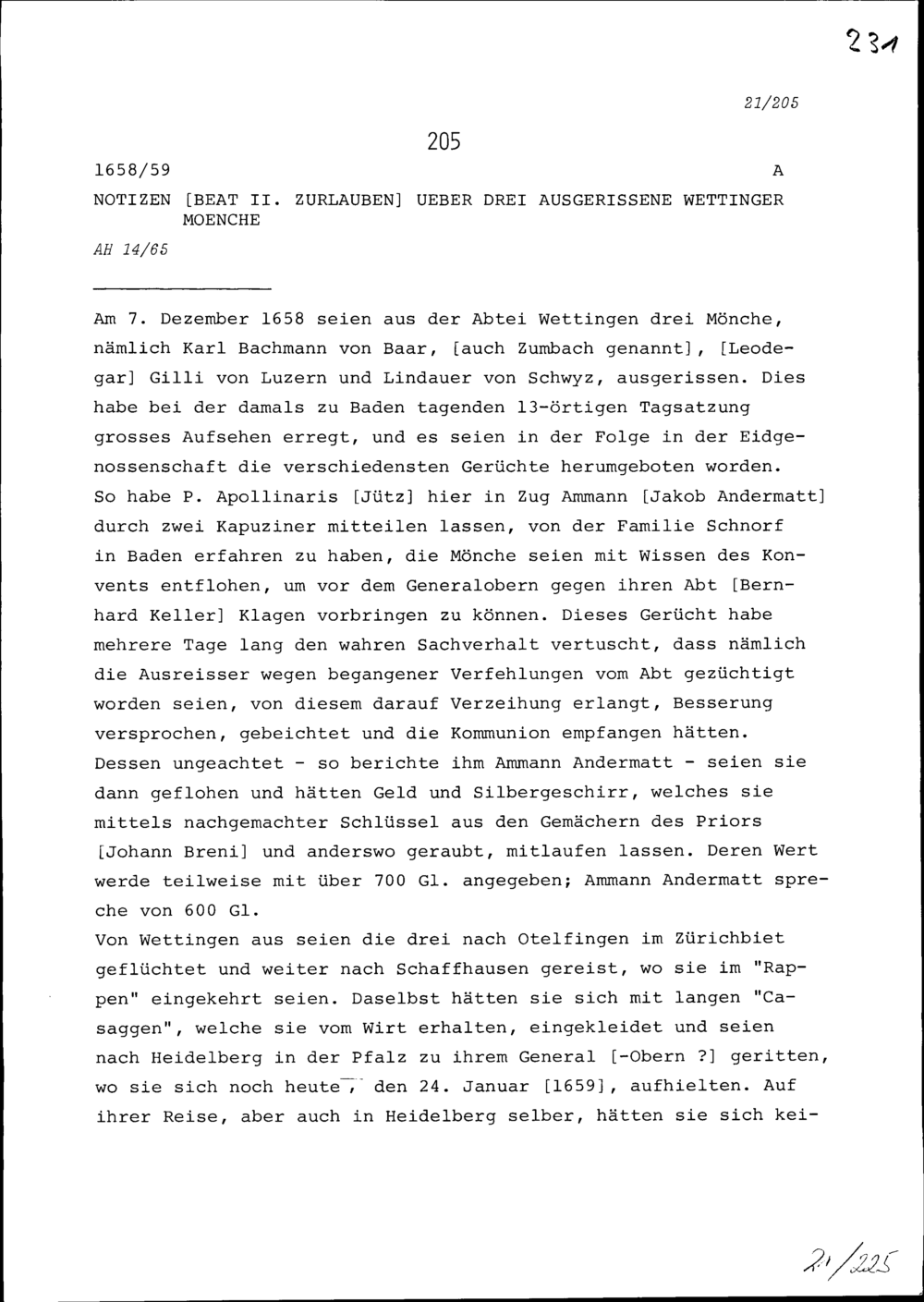 231

21/205

205

1658/59 A

NOTIZEN [BEAT II. ZURLAUBEN] UEBER DREI AUSGERISSENE WETTINGER MOENCHE

AH 14/65

Am 7. Dezember 1658 seien aus der Abtei Wettingen drei Mönche, nämlich Karl Bachmann von Baar, [auch Zumbach genannt], [Leodegar] Gilli von Luzern und Lindauer von Schwyz, ausgerissen. Dies habe bei der damals zu Baden tagenden 13-örtigen Tagsatzung grosses Aufsehen erregt, und es seien in der Folge in der Eidgenossenschaft die verschiedensten Gerüchte herumgeboten worden. So habe P. Apollinaris [Jütz] hier in Zug Ammann [Jakob Andermatt] durch zwei Kapuziner mitteilen lassen, von der Familie Schnorf in Baden erfahren zu haben, die Mönche seien mit Wissen des Konvents entflohen, um vor dem Generalobern gegen ihren Abt [Bernhard Keller] Klagen vorbringen zu können. Dieses Gerücht habe mehrere Tage lang den wahren Sachverhalt vertuscht, dass nämlich die Ausreisser wegen begangener Verfehlungen vom Abt gezüchtigt worden seien, von diesem darauf Verzeihung erlangt, Besserung versprochen, gebeichtet und die Kommunion empfangen hätten. Dessen ungeachtet - so berichte ihm Ammann Andermatt - seien sie dann geflohen und hätten Geld und Silbergeschirr, welches sie mittels nachgemachter Schlüssel aus den Gemächern des Priors [Johann Breni] und anderswo geraubt, mitlaufen lassen. Deren Wert werde teilweise mit über 700 Gl. angegeben; Ammann Andermatt spreche von 600 Gl.
Von Wettingen aus seien die drei nach Otelfingen im Zürichbiet geflüchtet und weiter nach Schaffhausen gereist, wo sie im "Rappen" eingekehrt seien. Daselbst hätten sie sich mit langen "Casaggen", welche sie vom Wirt erhalten, eingekleidet und seien nach Heidelberg in der Pfalz zu ihrem General [-Obern ?] geritten, wo sie sich noch heute, den 24. Januar [1659], aufhielten. Auf ihrer Reise, aber auch in Heidelberg selber, hätten sie sich kei-

21/225